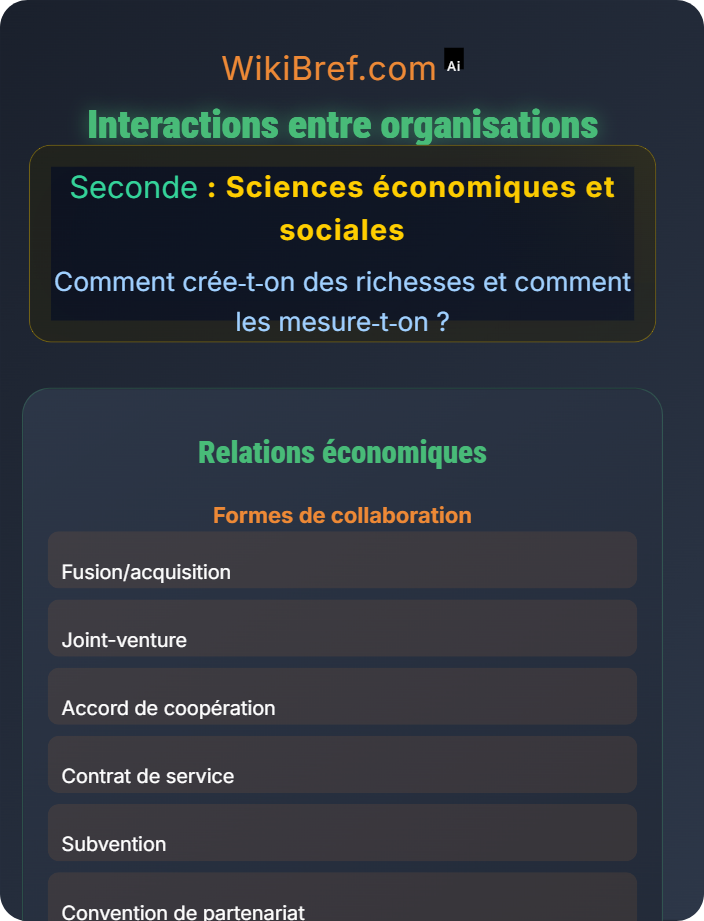 WikiBref.com Ai

Interactions entre organisations

Seconde : Sciences économiques et sociales

Comment crée-t-on des richesses et comment les mesure-t-on ?

Relations économiques

Formes de collaboration

Fusion/acquisition

Joint-venture

Accord de coopération

Contrat de service

Subvention

Convention de partenariat